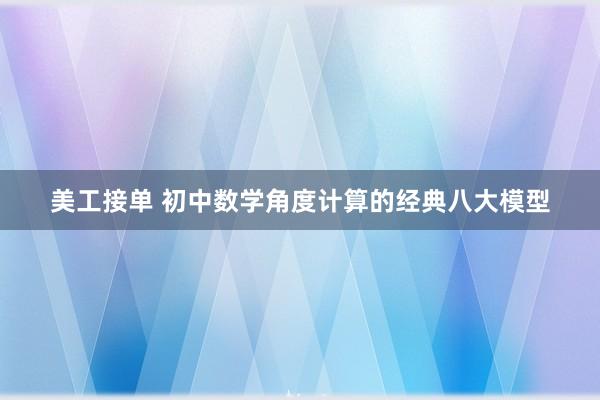 美工接单 初中数学角度计算的经典八大模型